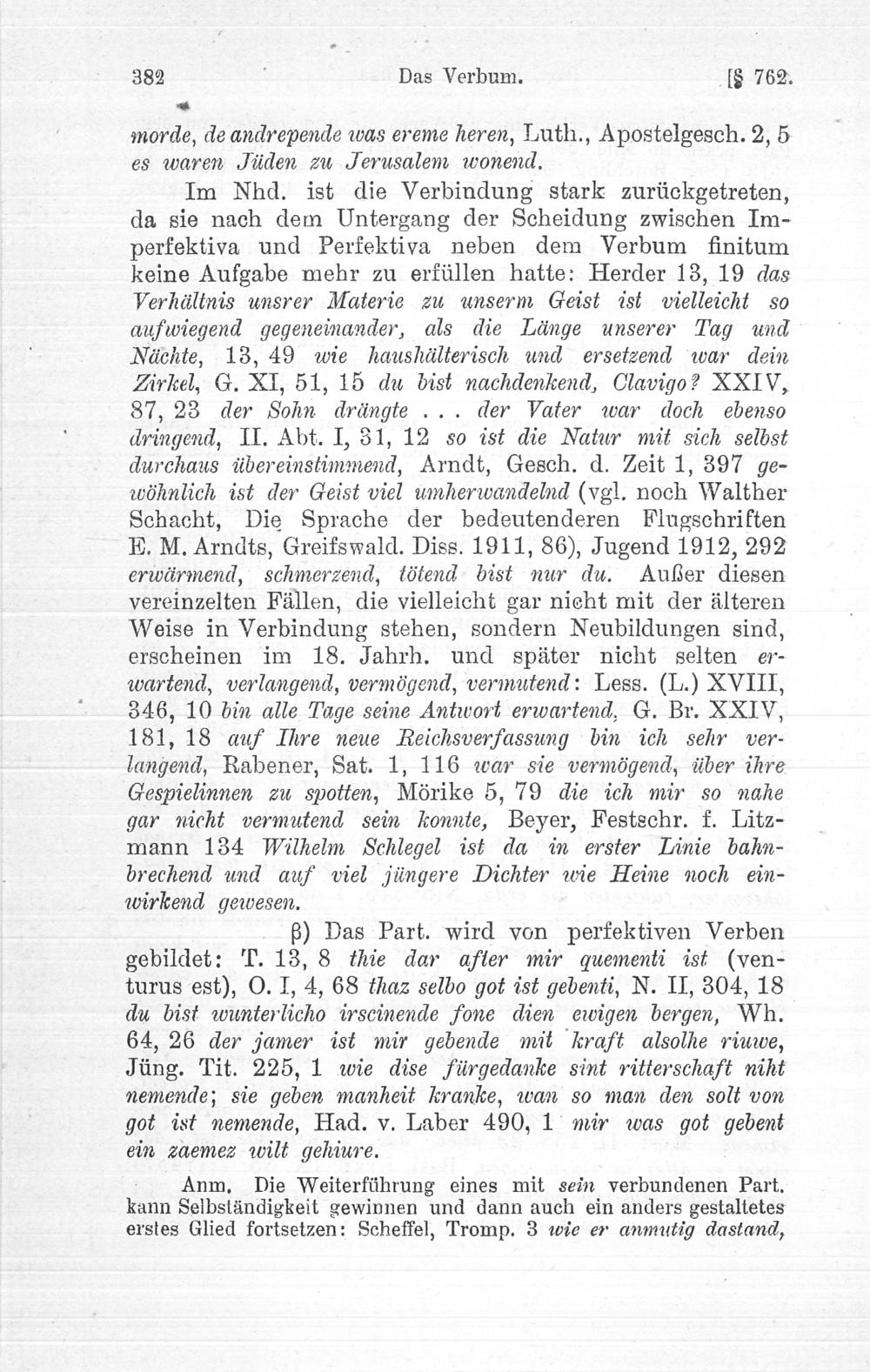 382 Das Verbum. [§ 762.

morde, de andrepende was ereme heren, Luth., Apostelgesch. 2, 5 es waren Jüden zu Jerusalem wonend.

Im Nhd. ist die Verbindung stark zurückgetreten, da sie nach dem Untergang der Scheidung zwischen Imperfektiva und Perfektiva neben dem Verbum finitum keine Aufgabe mehr zu erfüllen hatte: Herder 13, 19 das Verhältnis unsrer Materie zu unserm Geist ist vielleicht so aufwiegend gegeneinander, als die Länge unserer Tag und Nächte, 13, 49 wie haushälterisch und ersetzend war dein Zirkel, G. XI, 51, 15 du bist nachdenkend, Clavigo? XXIV, 87, 23 der Sohn drängte . . . der Vater war doch ebenso dringend, II. Abt. I, 31, 12 so ist die Natur mit sich selbst durchaus übereinstimmend, Arndt, Gesch. d. Zeit 1, 397 gewöhnlich ist der Geist viel umherwandelnd (vgl. noch Walther Schacht, Die Sprache der bedeutenderen Flugschriften E. M. Arndts, Greifswald. Diss. 1911, 86), Jugend 1912, 292 erwärmend, schmerzend, tötend bist nur du. Außer diesen vereinzelten Fällen, die vielleicht gar nicht mit der älteren Weise in Verbindung stehen, sondern Neubildungen sind, erscheinen im 18. Jahrh. und später nicht selten erwartend, verlangend, vermögend, vermutend: Less. (L.) XVIII, 346, 10 bin alle Tage seine Antwort erwartend, G. Br. XXIV, 181, 18 auf Ihre neue Reichsverfassung bin ich sehr verlangend, Rabener, Sat. 1, 116 war sie vermögend, über ihre Gespielinnen zu spotten, Mörike 5, 79 die ich mir so nahe gar nicht vermutend sein konnte, Beyer, Festschr. f. Litzmann 134 Wilhelm Schlegel ist da in erster Linie bahnbrechend und auf viel jüngere Dichter wie Heine noch einwirkend gewesen.

β) Das Part. wird von perfektiven Verben gebildet: T. 13, 8 thie dar after mir quementi ist (venturus est), O. I, 4, 68 thaz selbo got ist gebenti, N. II, 304, 18 du bist wunterlicho irscinende fone dien ewigen bergen, Wh. 64, 26 der jamer ist mir gebende mit kraft alsolhe riuwe, Jüng. Tit. 225, 1 wie dise fürgedanke sint ritterschaft niht nemende; sie geben manheit kranke, wan so man den solt von got ist nemende, Had. v. Laber 490, 1 mir was got gebent ein zaemez wilt gehiure.

Anm. Die Weiterführung eines mit sein verbundenen Part. kann Selbständigkeit gewinnen und dann auch ein anders gestaltetes erstes Glied fortsetzen: Scheffel, Tromp. 3 wie er anmutig dastand,